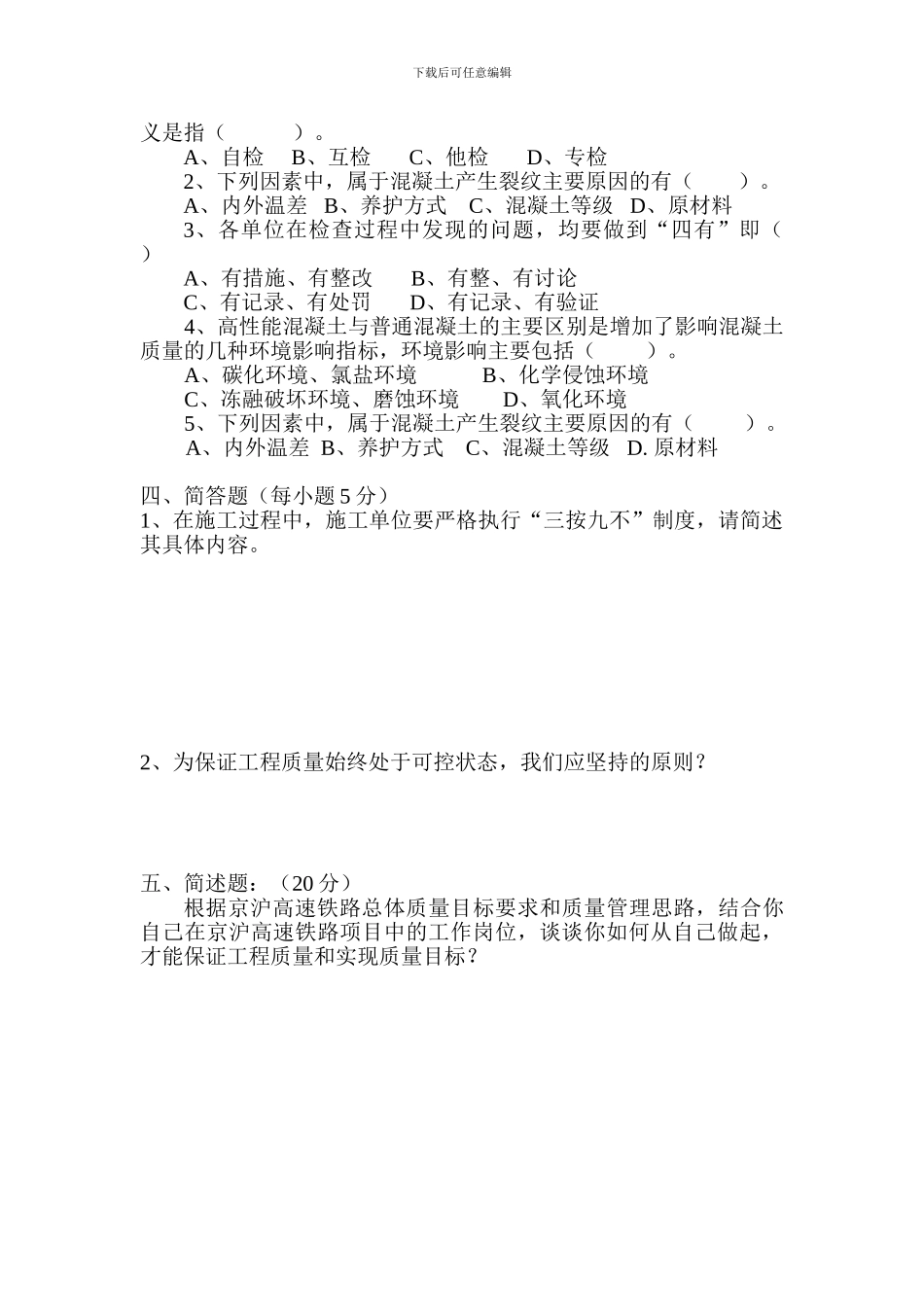 下载后可任意编辑

义是指（ ）。

A、自检 B、互检 C、他检 D、专检

2、下列因素中，属于混凝土产生裂纹主要原因的有（ ）。

A、内外温差 B、养护方式 C、混凝土等级 D、原材料

3、各单位在检查过程中发现的问题，均要做到“四有”即（ ）

A、有措施、有整改 B、有整、有讨论

C、有记录、有处罚 D、有记录、有验证

4、高性能混凝土与普通混凝土的主要区别是增加了影响混凝土质量的几种环境影响指标，环境影响主要包括（ ）。

A、碳化环境、氯盐环境 B、化学侵蚀环境

C、冻融破坏环境、磨蚀环境 D、氧化环境

5、下列因素中，属于混凝土产生裂纹主要原因的有（ ）。

A、内外温差 B、养护方式 C、混凝土等级 D. 原材料

四、简答题（每小题 5 分）

1、在施工过程中，施工单位要严格执行“三按九不”制度，请简述其具体内容。

2、为保证工程质量始终处于可控状态，我们应坚持的原则？

五、简述题：（20 分）

根据京沪高速铁路总体质量目标要求和质量管理思路，结合你自己在京沪高速铁路项目中的工作岗位，谈谈你如何从自己做起，才能保证工程质量和实现质量目标？